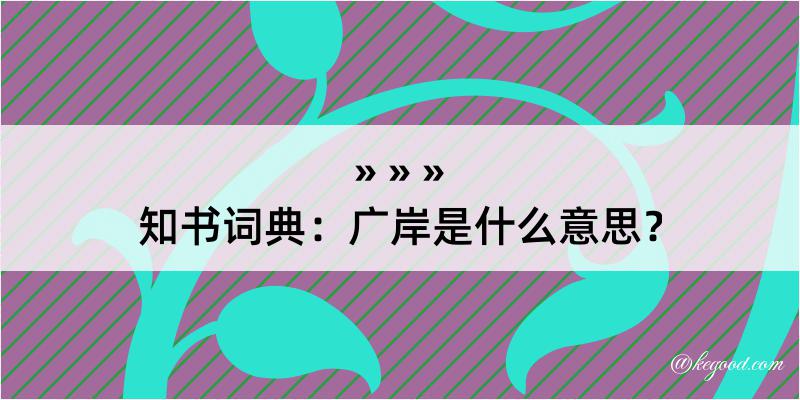 » » »
知书词典：广岸是什么意思？

@kegood.com